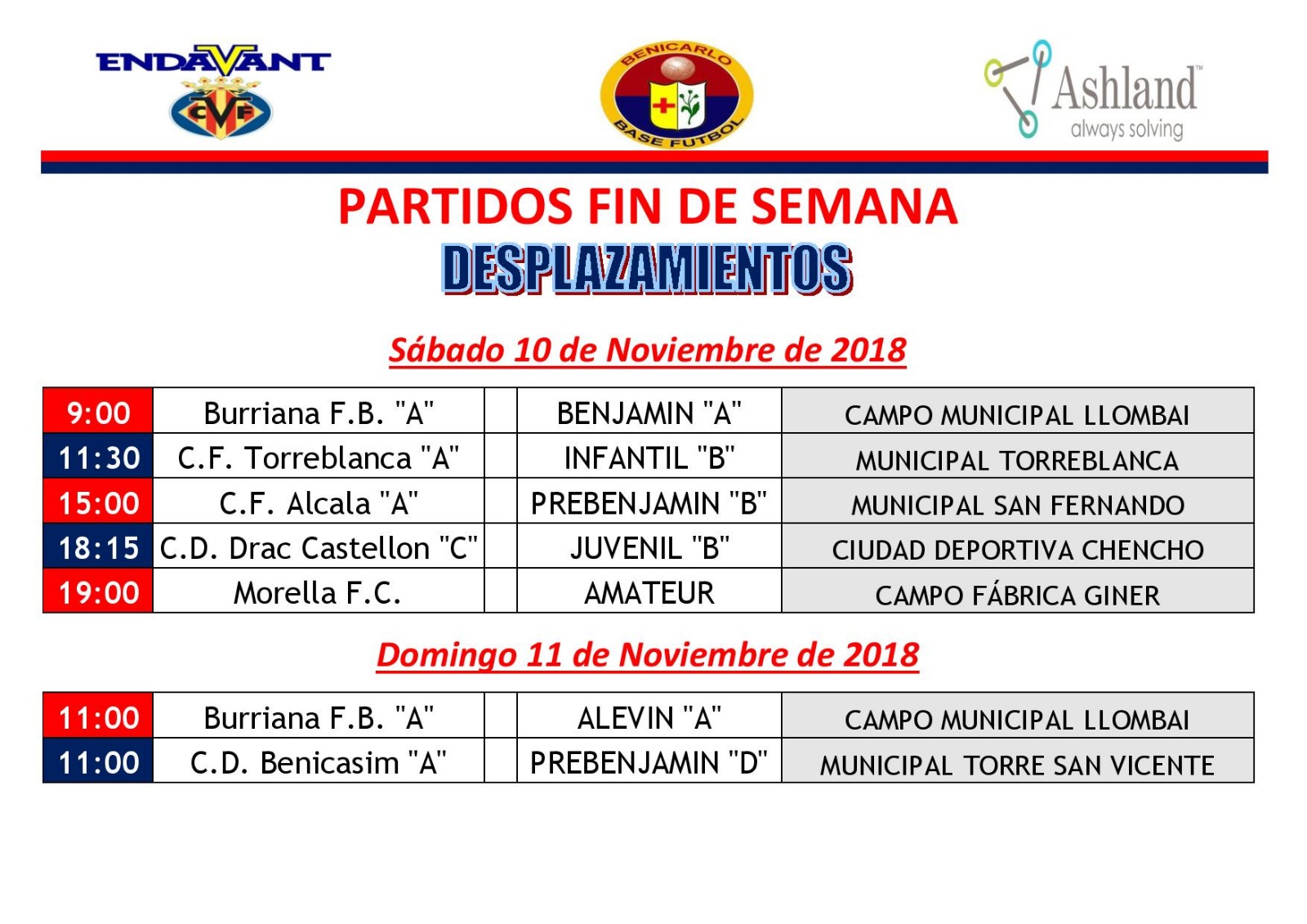 ENDAVANT

CVF

BENICARLO BASE FUTBOL

Ashland™
always solving

PARTIDOS FIN DE SEMANA
DESPLAZAMIENTOS

Sábado 10 de Noviembre de 2018

| 9:00 | Burriana F.B. "A" | | BENJAMIN "A" | CAMPO MUNICIPAL LLOMBAI |
|---|---|---|---|---|
| 11:30 | C.F. Torreblanca "A" | | INFANTIL "B" | MUNICIPAL TORREBLANCA |
| 15:00 | C.F. Alcala "A" | | PREBENJAMIN "B" | MUNICIPAL SAN FERNANDO |
| 18:15 | C.D. Drac Castellon "C" | | JUVENIL "B" | CIUDAD DEPORTIVA CHENCHO |
| 19:00 | Morella F.C. | | AMATEUR | CAMPO FÁBRICA GINER |

Domingo 11 de Noviembre de 2018

| 11:00 | Burriana F.B. "A" | | ALEVIN "A" | CAMPO MUNICIPAL LLOMBAI |
|---|---|---|---|---|
| 11:00 | C.D. Benicasim "A" | | PREBENJAMIN "D" | MUNICIPAL TORRE SAN VICENTE |